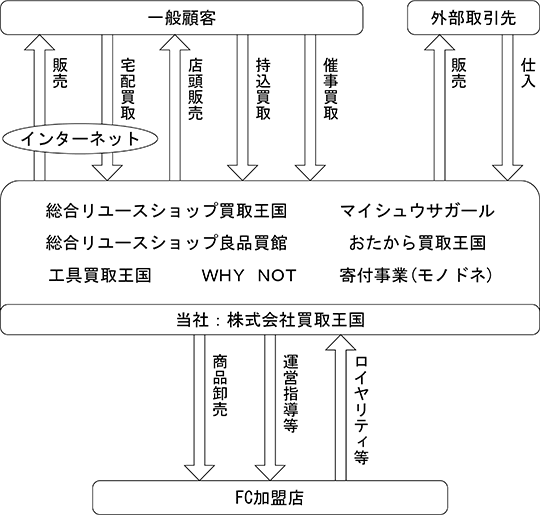 一般顧客

外部取引先

販売

宅配買取

店頭販売

持込買取

催事買取

販売

仕入

インターネット

総合リユースショップ買取王国

マイシュウサガール

総合リユースショップ良品買館

おたから買取王国

工具買取王国

WHY NOT

寄付事業(モノドネ)

当社：株式会社買取王国

商品卸売

運営指導等

ロイヤリティ等

FC加盟店